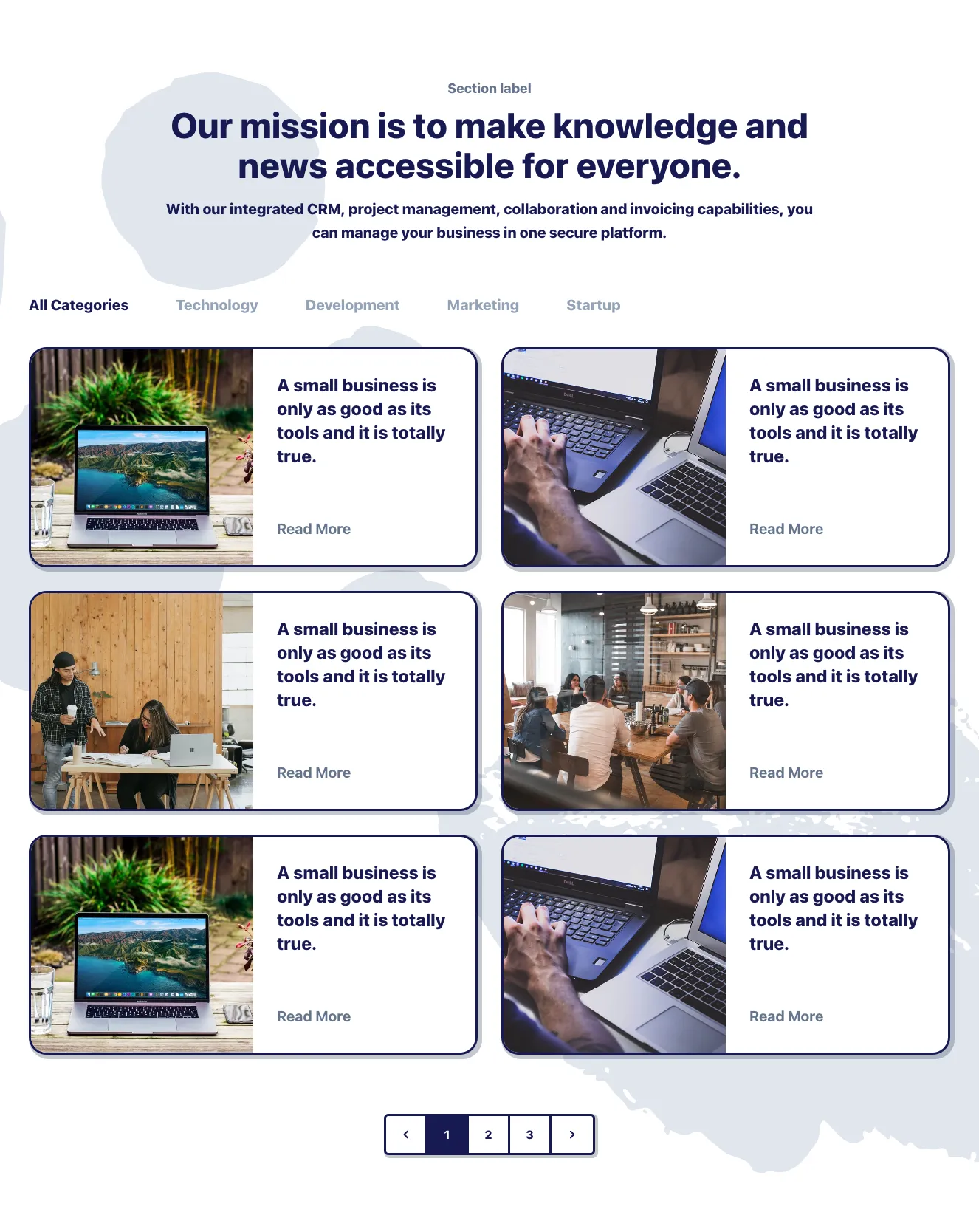 Section label

Our mission is to make knowledge and news accessible for everyone.

With our integrated CRM, project management, collaboration and invoicing capabilities, you can manage your business in one secure platform.

All Categories

Technology

Development

Marketing

Startup

A small business is only as good as its tools and it is totally true.

Read More

A small business is only as good as its tools and it is totally true.

Read More

A small business is only as good as its tools and it is totally true.

Read More

A small business is only as good as its tools and it is totally true.

Read More

A small business is only as good as its tools and it is totally true.

Read More

A small business is only as good as its tools and it is totally true.

Read More

‹ 1 2 3 ›